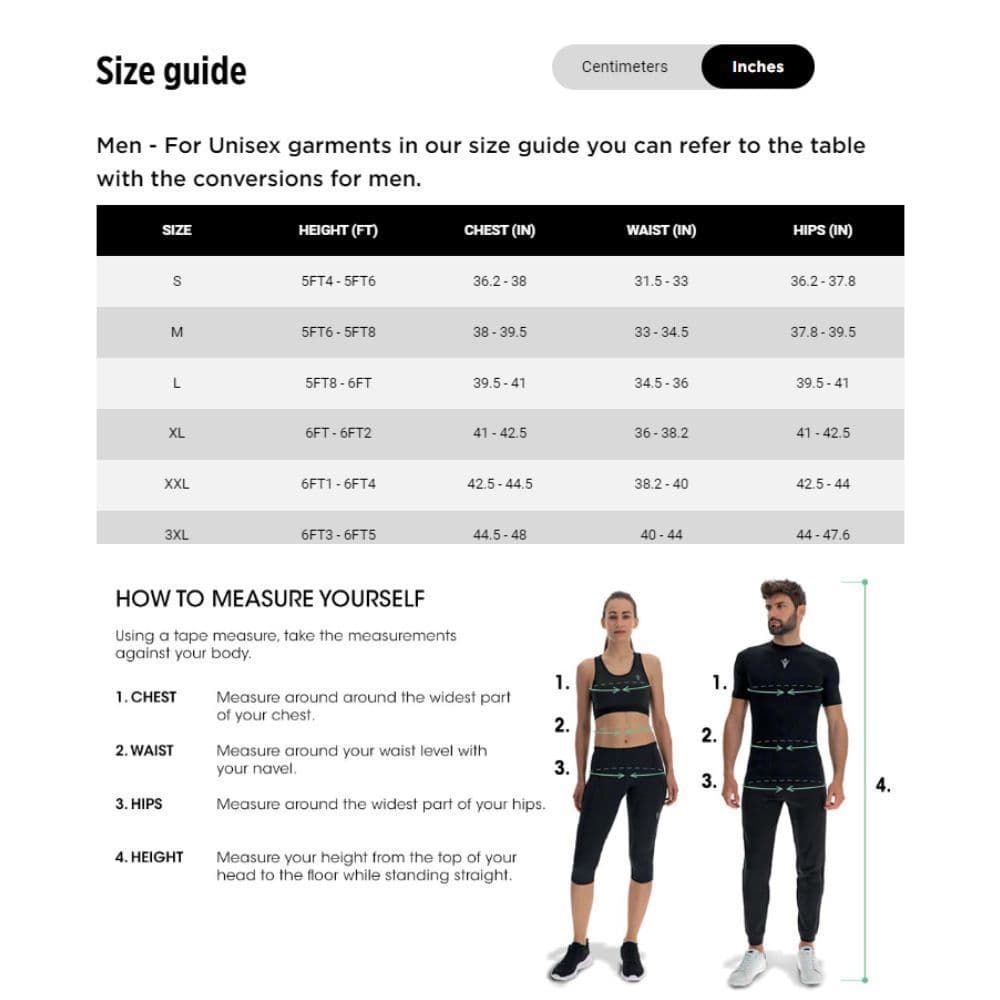 Size guide

Centimeters Inches

Men - For Unisex garments in our size guide you can refer to the table with the conversions for men.

| SIZE | HEIGHT (FT) | CHEST (IN) | WAIST (IN) | HIPS (IN) |
|---|---|---|---|---|
| S | 5FT4 - 5FT6 | 36.2 - 38 | 31.5 - 33 | 36.2 - 37.8 |
| M | 5FT6 - 5FT8 | 38 - 39.5 | 33 - 34.5 | 37.8 - 39.5 |
| L | 5FT8 - 6FT | 39.5 - 41 | 34.5 - 36 | 39.5 - 41 |
| XL | 6FT - 6FT2 | 41 - 42.5 | 36 - 38.2 | 41 - 42.5 |
| XXL | 6FT1 - 6FT4 | 42.5 - 44.5 | 38.2 - 40 | 42.5 - 44 |
| 3XL | 6FT3 - 6FT5 | 44.5 - 48 | 40 - 44 | 44 - 47.6 |

HOW TO MEASURE YOURSELF

Using a tape measure, take the measurements against your body.

1. CHEST Measure around around the widest part of your chest.

2. WAIST Measure around your waist level with your navel.

3. HIPS Measure around the widest part of your hips.

4. HEIGHT Measure your height from the top of your head to the floor while standing straight.

1.
2.
3.
1.
2.
3.
4.